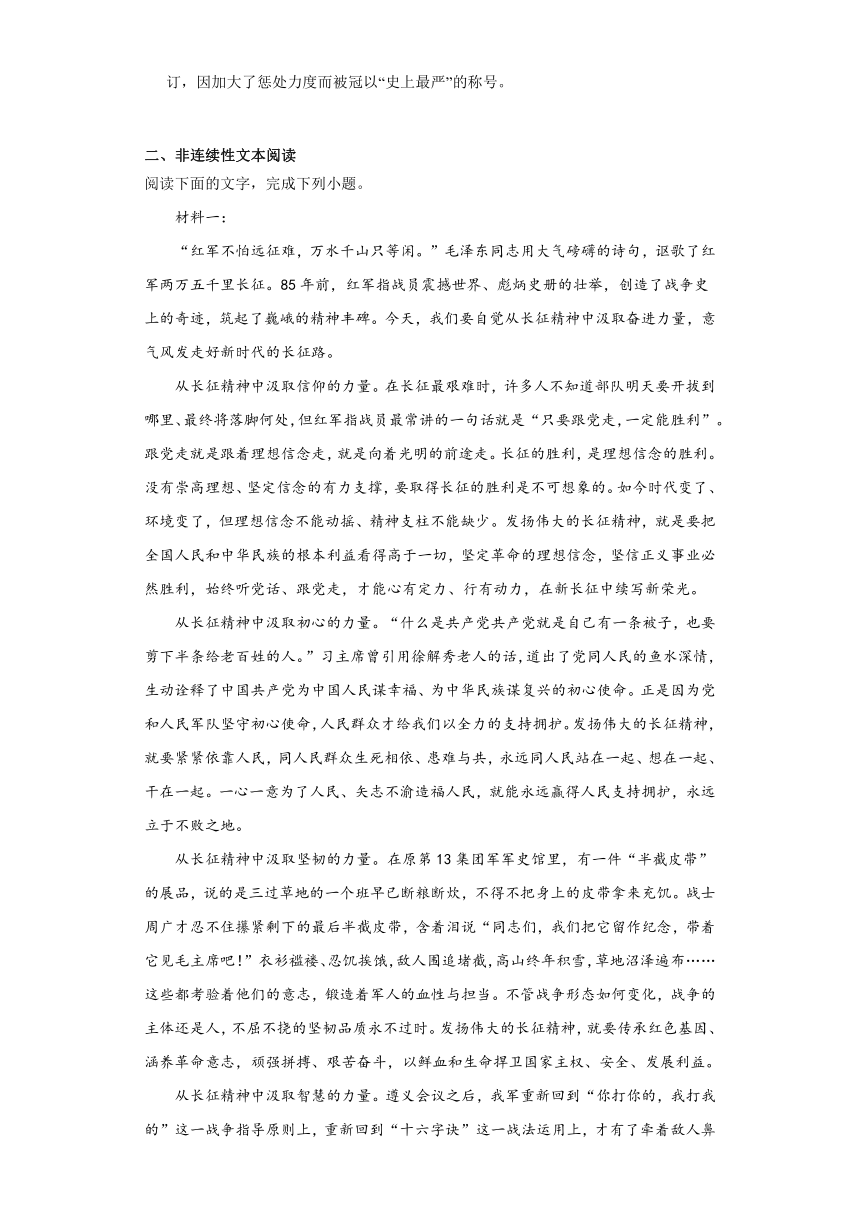 订，因加大了惩处力度而被冠以“史上最严”的称号。

二、非连续性文本阅读
阅读下面的文字，完成下列小题。

材料一：

“红军不怕远征难，万水千山只等闲。”毛泽东同志用大气磅礴的诗句，讴歌了红军两万五千里长征。85年前，红军指战员震撼世界、彪炳史册的壮举，创造了战争史上的奇迹，筑起了巍峨的精神丰碑。今天，我们要自觉从长征精神中汲取奋进力量，意气风发走好新时代的长征路。

从长征精神中汲取信仰的力量。在长征最艰难时，许多人不知道部队明天要开拔到哪里、最终将落脚何处，但红军指战员最常讲的一句话就是“只要跟党走，一定能胜利”。跟党走就是跟着理想信念走，就是向着光明的前途走。长征的胜利，是理想信念的胜利。没有崇高理想、坚定信念的有力支撑，要取得长征的胜利是不可想象的。如今时代变了、环境变了，但理想信念不能动摇、精神支柱不能缺少。发扬伟大的长征精神，就是要把全国人民和中华民族的根本利益看得高于一切，坚定革命的理想信念，坚信正义事业必然胜利，始终听党话、跟党走，才能心有定力、行有动力，在新长征中续写新荣光。

从长征精神中汲取初心的力量。“什么是共产党共产党就是自己有一条被子，也要剪下半条给老百姓的人。”习主席曾引用徐解秀老人的话，道出了党同人民的鱼水深情，生动诠释了中国共产党为中国人民谋幸福、为中华民族谋复兴的初心使命。正是因为党和人民军队坚守初心使命，人民群众才给我们以全力的支持拥护。发扬伟大的长征精神，就要紧紧依靠人民，同人民群众生死相依、患难与共，永远同人民站在一起、想在一起、干在一起。一心一意为了人民、矢志不渝造福人民，就能永远赢得人民支持拥护，永远立于不败之地。

从长征精神中汲取坚韧的力量。在原第13集团军军史馆里，有一件“半截皮带”的展品，说的是三过草地的一个班早已断粮断炊，不得不把身上的皮带拿来充饥。战士周广才忍不住攥紧剩下的最后半截皮带，含着泪说“同志们，我们把它留作纪念，带着它见毛主席吧！”衣衫褴褛、忍饥挨饿，敌人围追堵截，高山终年积雪，草地沼泽遍布……这些都考验着他们的意志，锻造着军人的血性与担当。不管战争形态如何变化，战争的主体还是人，不屈不挠的坚韧品质永不过时。发扬伟大的长征精神，就要传承红色基因、涵养革命意志，顽强拼搏、艰苦奋斗，以鲜血和生命捍卫国家主权、安全、发展利益。

从长征精神中汲取智慧的力量。遵义会议之后，我军重新回到“你打你的，我打我的”这一战争指导原则上，重新回到“十六字诀”这一战法运用上，才有了牵着敌人鼻